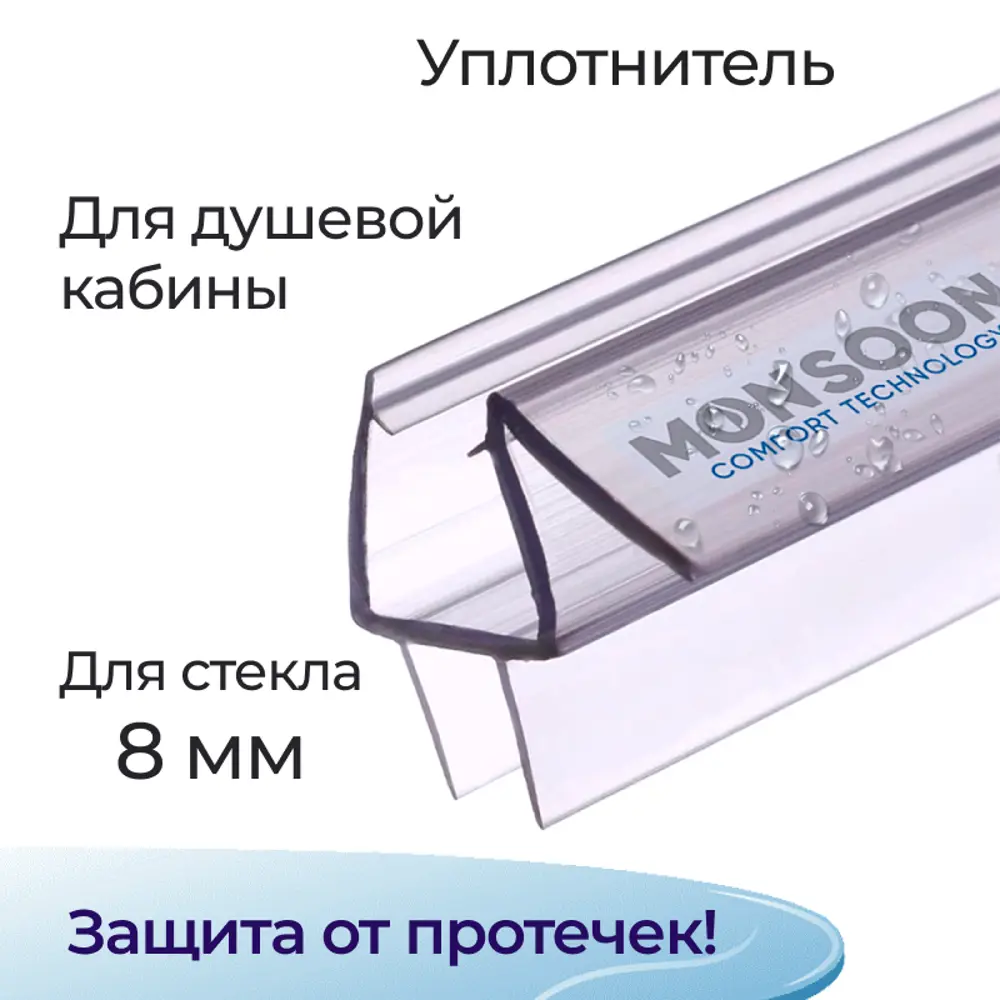 Уплотнитель

Для душевой кабины

MONSOON
COMFORT TECHNOLOGY

Для стекла
8 мм

Защита от протечек!